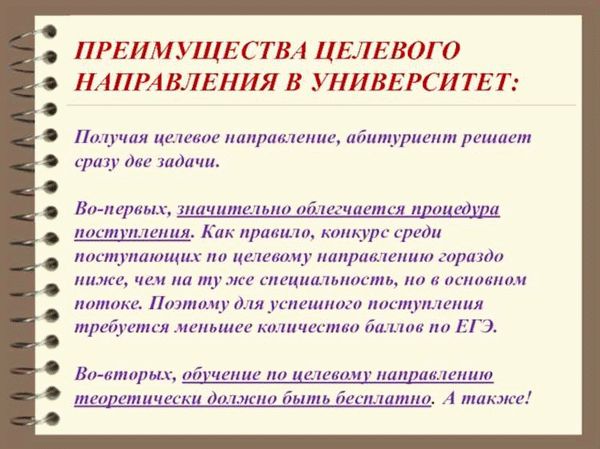 ПРЕИМУЩЕСТВА ЦЕЛЕВОГО НАПРАВЛЕНИЯ В УНИВЕРСИТЕТ:

Получая целевое направление, абитуриент решает сразу две задачи.

Во-первых, значительно облегчается процедура поступления. Как правило, конкурс среди поступающих по целевому направлению гораздо ниже, чем на ту же специальность, но в основном потоке. Поэтому для успешного поступления требуется меньшее количество баллов по ЕГЭ.

Во-вторых, обучение по целевому направлению теоретически должно быть бесплатно. А также!